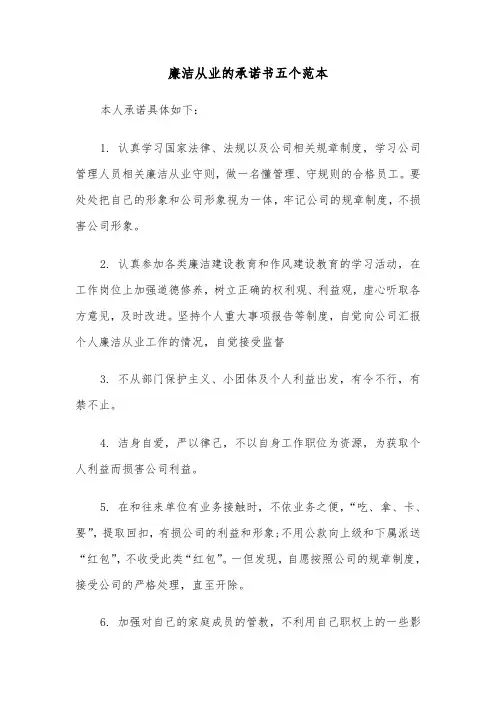 廉洁从业的承诺书五个范本

本人承诺具体如下：

1. 认真学习国家法律、法规以及公司相关规章制度，学习公司管理人员相关廉洁从业守则，做一名懂管理、守规则的合格员工。要处处把自己的形象和公司形象视为一体，牢记公司的规章制度，不损害公司形象。

2. 认真参加各类廉洁建设教育和作风建设教育的学习活动，在工作岗位上加强道德修养，树立正确的权利观、利益观，虚心听取各方意见，及时改进。坚持个人重大事项报告等制度，自觉向公司汇报个人廉洁从业工作的情况，自觉接受监督

3. 不从部门保护主义、小团体及个人利益出发，有令不行，有禁不止。

4. 洁身自爱，严以律己，不以自身工作职位为资源，为获取个人利益而损害公司利益。

5. 在和往来单位有业务接触时，不依业务之便，“吃、拿、卡、要”，提取回扣，有损公司的利益和形象；不用公款向上级和下属派送“红包”，不收受此类“红包”。一但发现，自愿按照公司的规章制度，接受公司的严格处理，直至开除。

6. 加强对自己的家庭成员的管教，不利用自己职权上的一些影